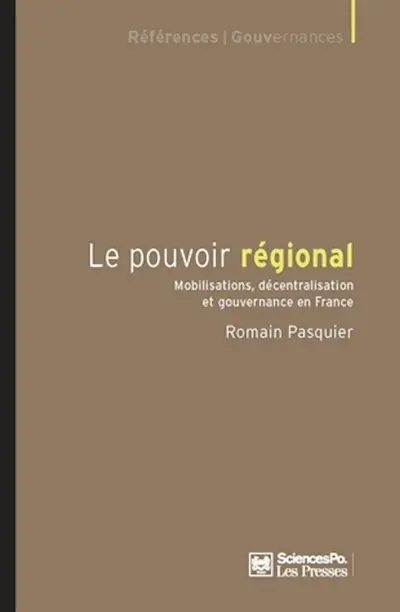 Références | Gouvernances

Le pouvoir régional

Mobilisations, décentralisation et gouvernance en France

Romain Pasquier

SciencesPo. Les Presses